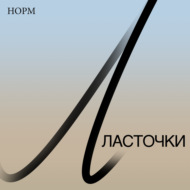 НОРМ

ЛАСТОЧКИ